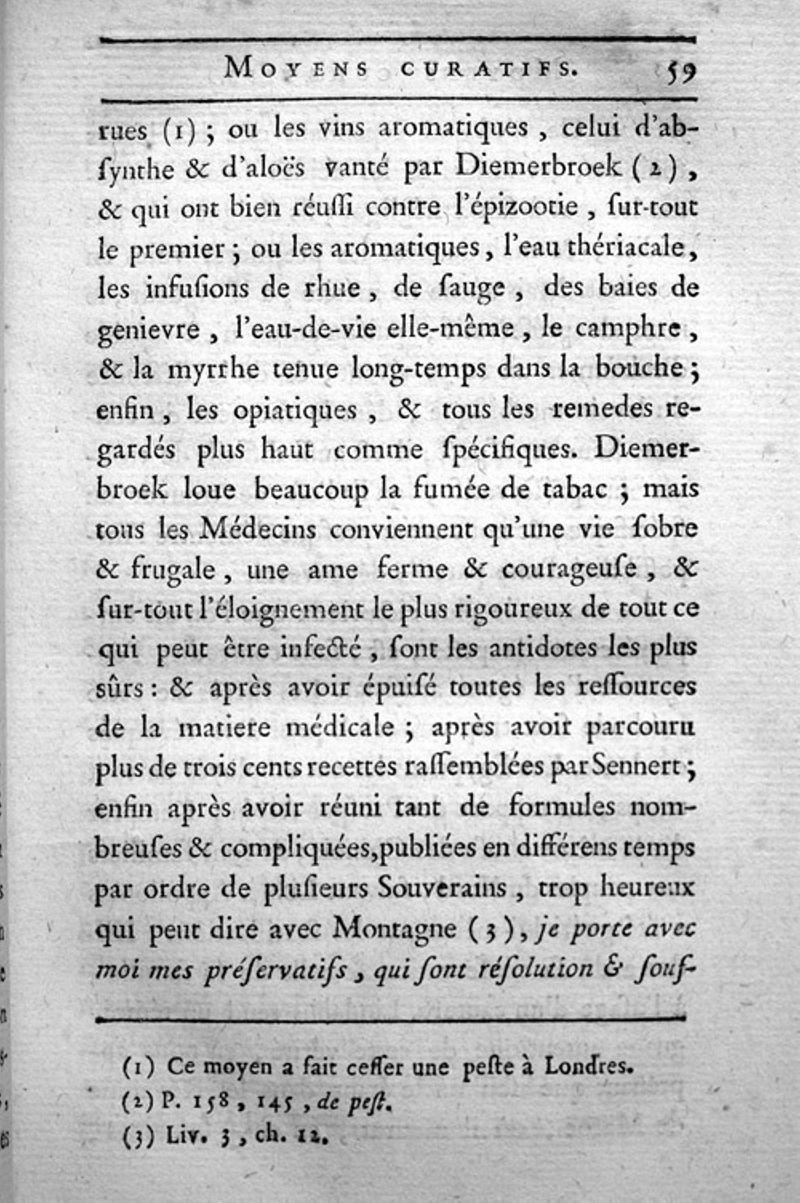 MOYENS CURATIFS. 59

rues (1) ; ou les vins aromatiques, celui d'absynthe & d'aloës vanté par Diemerbroek (2), & qui ont bien réussi contre l'épizootie, sur-tout le premier ; ou les aromatiques, l'eau thériacale, les infusions de rhue, de sauge, des baies de genievre, l'eau-de-vie elle-même, le camphre, & la myrrhe tenue long-temps dans la bouche ; enfin, les opiatiques, & tous les remedes regardés plus haut comme spécifiques. Diemerbroek loue beaucoup la fumée de tabac ; mais tous les Médecins conviennent qu'une vie sobre & frugale, une ame ferme & courageuse, & sur-tout l'éloignement le plus rigoureux de tout ce qui peut être infecté, sont les antidotes les plus sûrs : & après avoir épuisé toutes les ressources de la matiere médicale ; après avoir parcouru plus de trois cents recettes rassemblées par Sennert ; enfin après avoir réuni tant de formules nombreuses & compliquées, publiées en différens temps par ordre de plusieurs Souverains, trop heureux qui peut dire avec Montagne (3), je porte avec moi mes préservatifs, qui sont résolution & souf-

(1) Ce moyen a fait cesser une peste à Londres.
(2) P. 158, 145, de pest.
(3) Liv. 3, ch. 12.